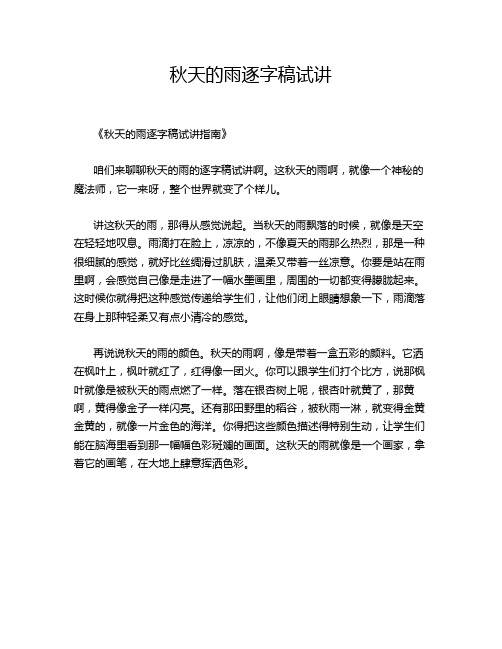 秋天的雨逐字稿试讲

《秋天的雨逐字稿试讲指南》

咱们来聊聊秋天的雨的逐字稿试讲啊。这秋天的雨啊，就像一个神秘的魔法师，它一来呀，整个世界就变了个样儿。

讲这秋天的雨，那得从感觉说起。当秋天的雨飘落的时候，就像是天空在轻轻地叹息。雨滴打在脸上，凉凉的，不像夏天的雨那么热烈，那是一种很细腻的感觉，就好比丝绸滑过肌肤，温柔又带着一丝凉意。你要是站在雨里啊，会感觉自己像是走进了一幅水墨画里，周围的一切都变得朦胧起来。这时候你就得把这种感觉传递给学生们，让他们闭上眼睛想象一下，雨滴落在身上那种轻柔又有点小清冷的感觉。

再说说秋天的雨的颜色。秋天的雨啊，像是带着一盒五彩的颜料。它洒在枫叶上，枫叶就红了，红得像一团火。你可以跟学生们打个比方，说那枫叶就像是被秋天的雨点燃了一样。落在银杏树上呢，银杏叶就黄了，那黄啊，黄得像金子一样闪亮。还有那田野里的稻谷，被秋雨一淋，就变得金黄金黄的，就像一片金色的海洋。你得把这些颜色描述得特别生动，让学生们能在脑海里看到那一幅幅色彩斑斓的画面。这秋天的雨就像是一个画家，拿着它的画笔，在大地上肆意挥洒色彩。